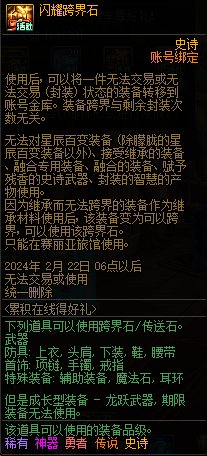 活动
闪耀跨界石

史诗
账号绑定

使用后，可以将一件无法交易或无法交易（封装）状态的装备转移到账号金库。装备跨界与剩余封装次数无关。

无法对星辰百变装备（除朦胧的星辰百变装备以外）、接受继承的装备、融合专用装备、融合的装备、赋予残香的史诗武器、封装的智慧的产物使用。
因为继承而无法跨界的装备作为继承材料使用后，该装备变为可以跨界，可以使用该跨界石。
只能在赛丽亚旅馆使用。

2024年 2月 22日 06点以后
无法交易或使用
统一删除
<累积在线得好礼>

下列道具可以使用跨界石/传送石。
武器
防具：上衣，头肩，下装，鞋，腰带
首饰：项链，手镯，戒指
特殊装备：辅助装备，魔法石，耳环

但是成长型装备 - 龙跃武器，期限装备无法使用。

该道具可以使用的装备品级。
稀有 神器 勇者 传说 史诗